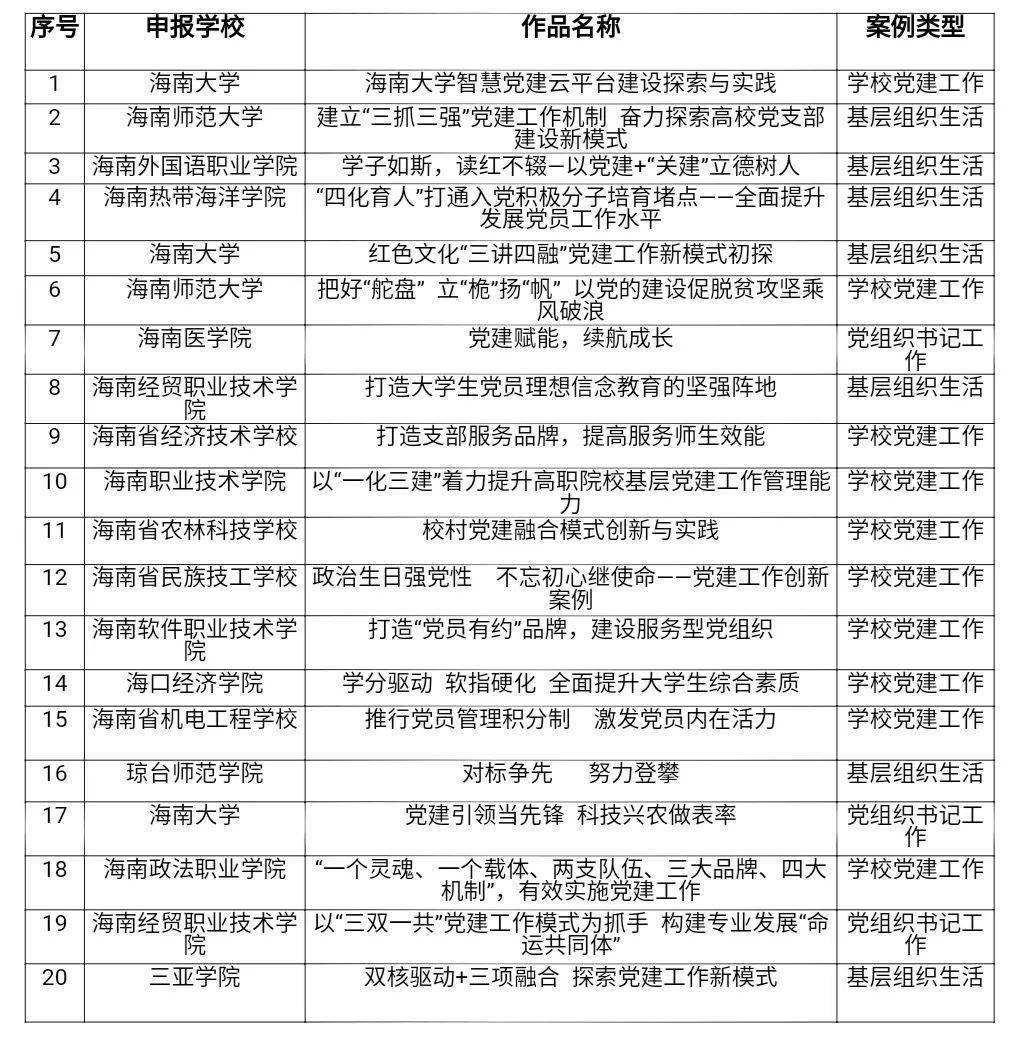 | 序号 | 申报学校 | 作品名称 | 案例类型 |
|---|---|---|---|
| 1 | 海南大学 | 海南大学智慧党建云平台建设探索与实践 | 学校党建工作 |
| 2 | 海南师范大学 | 建立“三抓三强”党建工作机制 奋力探索高校党支部建设新模式 | 基层组织生活 |
| 3 | 海南外国语职业学院 | 学子如斯，读红不辍—以党建+“关建”立德树人 | 基层组织生活 |
| 4 | 海南热带海洋学院 | “四化育人”打通入党积极分子培育堵点——全面提升发展党员工作水平 | 基层组织生活 |
| 5 | 海南大学 | 红色文化“三讲四融”党建工作新模式初探 | 基层组织生活 |
| 6 | 海南师范大学 | 把好“舵盘” 立“桅”扬“帆” 以党的建设促脱贫攻坚乘风破浪 | 学校党建工作 |
| 7 | 海南医学院 | 党建赋能，续航成长 | 党组织书记工作 |
| 8 | 海南经贸职业技术学院 | 打造大学生党员理想信念教育的坚强阵地 | 基层组织生活 |
| 9 | 海南省经济技术学校 | 打造支部服务品牌，提高服务师生效能 | 学校党建工作 |
| 10 | 海南职业技术学院 | 以“一化三建”着力提升高职院校基层党建工作管理能力 | 学校党建工作 |
| 11 | 海南省农林科技学校 | 校村党建融合模式创新与实践 | 学校党建工作 |
| 12 | 海南省民族技工学校 | 政治生日强党性 不忘初心继使命——党建工作创新案例 | 学校党建工作 |
| 13 | 海南软件职业技术学院 | 打造“党员有约”品牌，建设服务型党组织 | 学校党建工作 |
| 14 | 海口经济学院 | 学分驱动 软指硬化 全面提升大学生综合素质 | 学校党建工作 |
| 15 | 海南省机电工程学校 | 推行党员管理积分制 激发党员内在活力 | 学校党建工作 |
| 16 | 琼台师范学院 | 对标争先 努力登攀 | 基层组织生活 |
| 17 | 海南大学 | 党建引领当先锋 科技兴农做表率 | 党组织书记工作 |
| 18 | 海南政法职业学院 | “一个灵魂、一个载体、两支队伍、三大品牌、四大机制”，有效实施党建工作 | 学校党建工作 |
| 19 | 海南经贸职业技术学院 | 以“三双一共”党建工作模式为抓手 构建专业发展“命运共同体” | 党组织书记工作 |
| 20 | 三亚学院 | 双核驱动+三项融合 探索党建工作新模式 | 基层组织生活 |